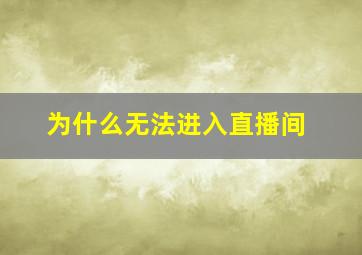 为什么无法进入直播间